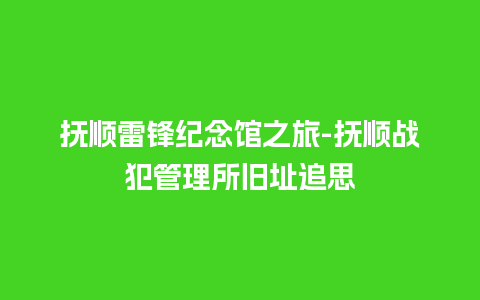 抚顺雷锋纪念馆之旅-抚顺战犯管理所旧址追思